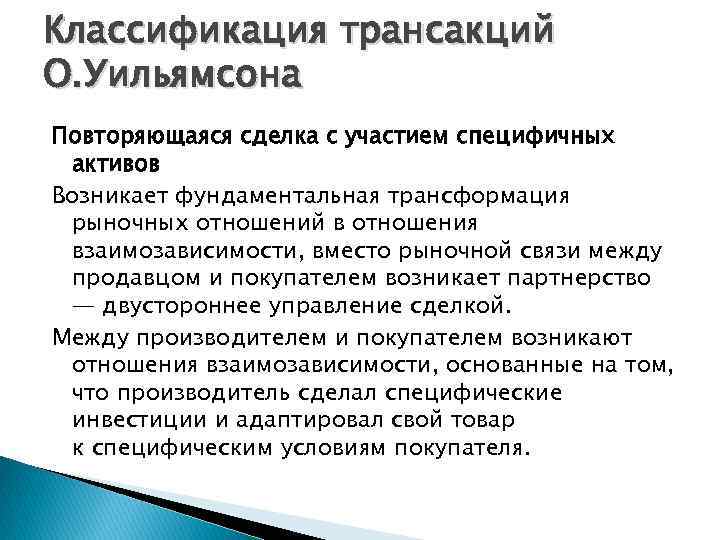 Классификация трансакций О.Уильямсона

Повторяющаяся сделка с участием специфичных активов

Возникает фундаментальная трансформация рыночных отношений в отношения взаимозависимости, вместо рыночной связи между продавцом и покупателем возникает партнерство — двустороннее управление сделкой.

Между производителем и покупателем возникают отношения взаимозависимости, основанные на том, что производитель сделал специфические инвестиции и адаптировал свой товар к специфическим условиям покупателя.